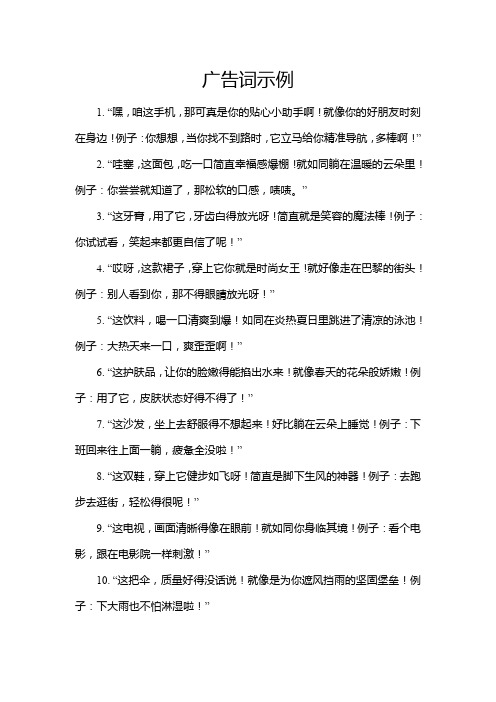 广告词示例

1. “嘿，咱这手机，那可真是你的贴心小助手啊！就像你的好朋友时刻在身边！例子：你想想，当你找不到路时，它立马给你精准导航，多棒啊！”

2. “哇塞，这面包，吃一口简直幸福感爆棚！就如同躺在温暖的云朵里！例子：你尝尝就知道了，那松软的口感，啧啧。”

3. “这牙膏，用了它，牙齿白得放光呀！简直就是笑容的魔法棒！例子：你试试看，笑起来都更自信了呢！”

4. “哎呀，这款裙子，穿上它你就是时尚女王！就好像走在巴黎的街头！例子：别人看到你，那不得眼睛放光呀！”

5. “这饮料，喝一口清爽到爆！如同在炎热夏日里跳进了清凉的泳池！例子：大热天来一口，爽歪歪啊！”

6. “这护肤品，让你的脸嫩得能掐出水来！就像春天的花朵般娇嫩！例子：用了它，皮肤状态好得不得了！”

7. “这沙发，坐上去舒服得不想起来！好比躺在云朵上睡觉！例子：下班回来往上面一躺，疲惫全没啦！”

8. “这双鞋，穿上它健步如飞呀！简直是脚下生风的神器！例子：去跑步去逛街，轻松得很呢！”

9. “这电视，画面清晰得像在眼前！就如同你身临其境！例子：看个电影，跟在电影院一样刺激！”

10. “这把伞，质量好得没话说！就像是为你遮风挡雨的坚固堡垒！例子：下大雨也不怕淋湿啦！”